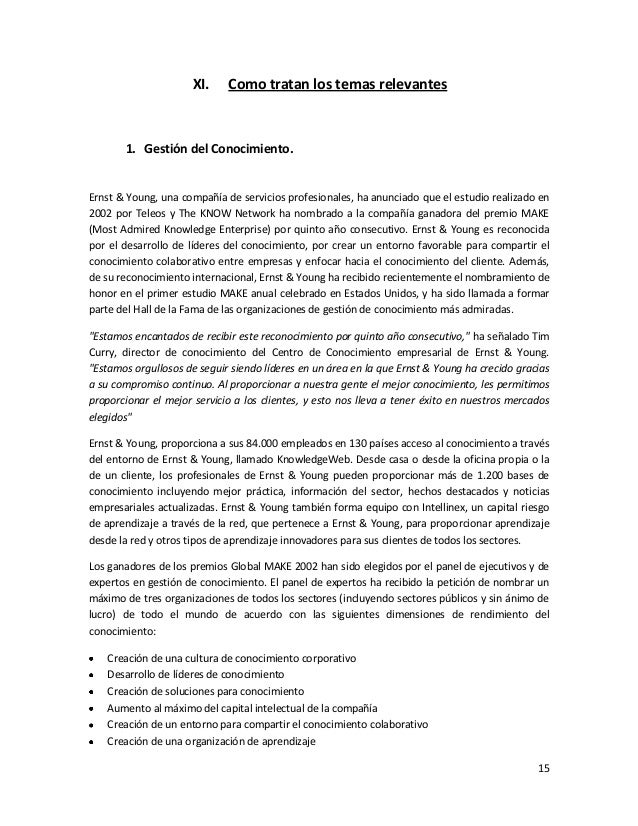 XI. Como tratan los temas relevantes

1. Gestión del Conocimiento.

Ernst & Young, una compañía de servicios profesionales, ha anunciado que el estudio realizado en 2002 por Teleos y The KNOW Network ha nombrado a la compañía ganadora del premio MAKE (Most Admired Knowledge Enterprise) por quinto año consecutivo. Ernst & Young es reconocida por el desarrollo de líderes del conocimiento, por crear un entorno favorable para compartir el conocimiento colaborativo entre empresas y enfocar hacia el conocimiento del cliente. Además, de su reconocimiento internacional, Ernst & Young ha recibido recientemente el nombramiento de honor en el primer estudio MAKE anual celebrado en Estados Unidos, y ha sido llamada a formar parte del Hall de la Fama de las organizaciones de gestión de conocimiento más admiradas.

"Estamos encantados de recibir este reconocimiento por quinto año consecutivo," ha señalado Tim Curry, director de conocimiento del Centro de Conocimiento empresarial de Ernst & Young. "Estamos orgullosos de seguir siendo líderes en un área en la que Ernst & Young ha crecido gracias a su compromiso continuo. Al proporcionar a nuestra gente el mejor conocimiento, les permitimos proporcionar el mejor servicio a los clientes, y esto nos lleva a tener éxito en nuestros mercados elegidos"

Ernst & Young, proporciona a sus 84.000 empleados en 130 países acceso al conocimiento a través del entorno de Ernst & Young, llamado KnowledgeWeb. Desde casa o desde la oficina propia o la de un cliente, los profesionales de Ernst & Young pueden proporcionar más de 1.200 bases de conocimiento incluyendo mejor práctica, información del sector, hechos destacados y noticias empresariales actualizadas. Ernst & Young también forma equipo con Intellinex, un capital riesgo de aprendizaje a través de la red, que pertenece a Ernst & Young, para proporcionar aprendizaje desde la red y otros tipos de aprendizaje innovadores para sus clientes de todos los sectores.

Los ganadores de los premios Global MAKE 2002 han sido elegidos por el panel de ejecutivos y de expertos en gestión de conocimiento. El panel de expertos ha recibido la petición de nombrar un máximo de tres organizaciones de todos los sectores (incluyendo sectores públicos y sin ánimo de lucro) de todo el mundo de acuerdo con las siguientes dimensiones de rendimiento del conocimiento:

• Creación de una cultura de conocimiento corporativo
• Desarrollo de líderes de conocimiento
• Creación de soluciones para conocimiento
• Aumento al máximo del capital intelectual de la compañía
• Creación de un entorno para compartir el conocimiento colaborativo
• Creación de una organización de aprendizaje

15